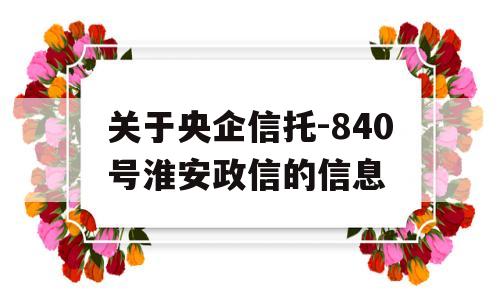 关于央企信托-840号淮安政信的信息